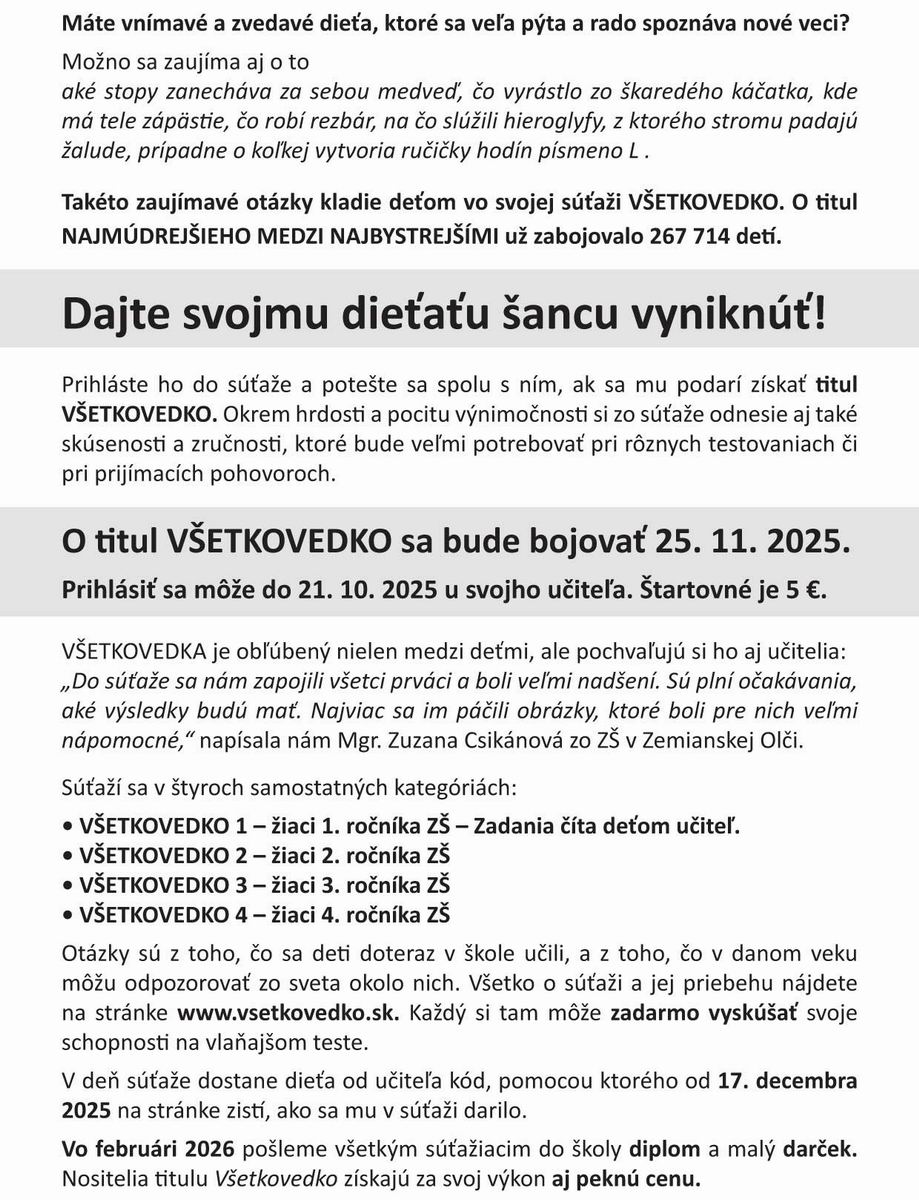 Máte vnímavé a zvedavé dieťa, ktoré sa veľa pýta a rado spoznáva nové veci?

Možno sa zaujíma aj o to
aké stopy zanecháva za sebou medveď, čo vyrástlo zo škaredého káčatka, kde má tele zápästie, čo robí rezbár, na čo slúžili hieroglyfy, z ktorého stromu padajú žalude, prípadne o koľkej vytvoria ručičky hodín písmeno L .

Takéto zaujímavé otázky kladie deťom vo svojej súťaži VŠETKOVEDKO. O titul NAJMÚDREJŠIEHO MEDZI NAJBYSTREJŠÍMI už zabojovalo 267 714 detí.

Dajte svojmu dieťaťu šancu vyniknúť!

Prihláste ho do súťaže a potešte sa spolu s ním, ak sa mu podarí získať titul VŠETKOVEDKO. Okrem hrdosti a pocitu výnimočnosti si zo súťaže odnesie aj také skúsenosti a zručnosti, ktoré bude veľmi potrebovať pri rôznych testovaniach či pri prijímacích pohovoroch.

O titul VŠETKOVEDKO sa bude bojovať 25. 11. 2025.

Prihlásiť sa môže do 21. 10. 2025 u svojho učiteľa. Štartovné je 5 €.

VŠETKOVEDKA je obľúbený nielen medzi deťmi, ale pochvaľujú si ho aj učitelia: „Do súťaže sa nám zapojili všetci prváci a boli veľmi nadšení. Sú plní očakávania, aké výsledky budú mať. Najviac sa im páčili obrázky, ktoré boli pre nich veľmi nápomocné," napísala nám Mgr. Zuzana Csikánová zo ZŠ v Zemianskej Olči.

Súťaží sa v štyroch samostatných kategóriách:
• VŠETKOVEDKO 1 – žiaci 1. ročníka ZŠ – Zadania číta deťom učiteľ.
• VŠETKOVEDKO 2 – žiaci 2. ročníka ZŠ
• VŠETKOVEDKO 3 – žiaci 3. ročníka ZŠ
• VŠETKOVEDKO 4 – žiaci 4. ročníka ZŠ

Otázky sú z toho, čo sa deti doteraz v škole učili, a z toho, čo v danom veku môžu odpozorovať zo sveta okolo nich. Všetko o súťaži a jej priebehu nájdete na stránke www.vsetkovedko.sk. Každý si tam môže zadarmo vyskúšať svoje schopnosti na vlaňajšom teste.

V deň súťaže dostane dieťa od učiteľa kód, pomocou ktorého od 17. decembra 2025 na stránke zistí, ako sa mu v súťaži darilo.

Vo februári 2026 pošleme všetkým súťažiacim do školy diplom a malý darček. Nositelia titulu Všetkovedko získajú za svoj výkon aj peknú cenu.